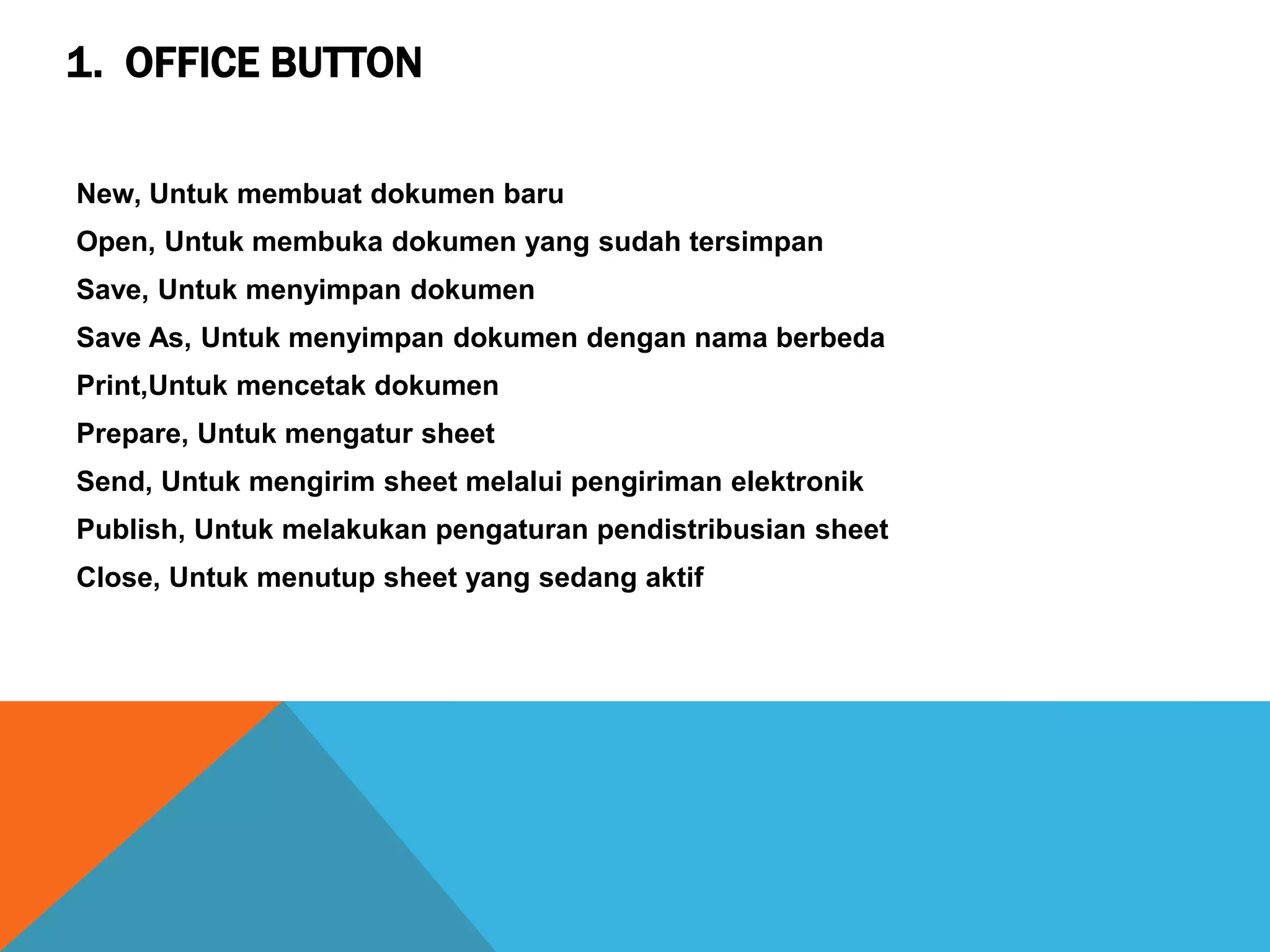 1. OFFICE BUTTON

New, Untuk membuat dokumen baru

Open, Untuk membuka dokumen yang sudah tersimpan

Save, Untuk menyimpan dokumen

Save As, Untuk menyimpan dokumen dengan nama berbeda

Print,Untuk mencetak dokumen

Prepare, Untuk mengatur sheet

Send, Untuk mengirim sheet melalui pengiriman elektronik

Publish, Untuk melakukan pengaturan pendistribusian sheet

Close, Untuk menutup sheet yang sedang aktif